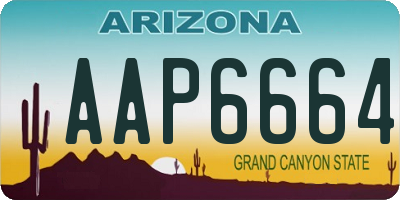 ARIZONA

AAP6664

GRAND CANYON STATE